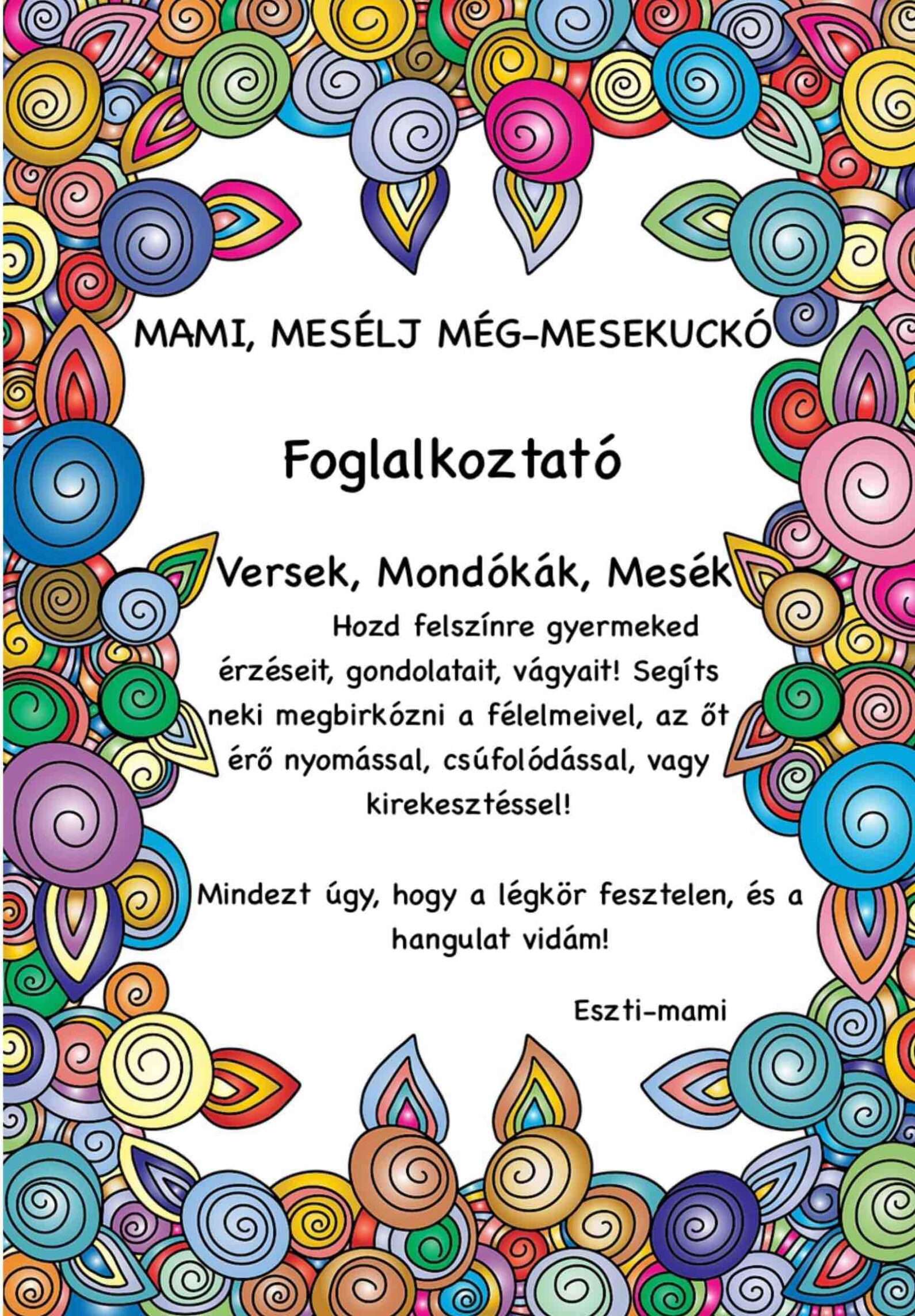 MAMI, MESÉLJ MÉG-MESEKUCKÓ

Foglalkoztató

Versek, Mondókák, Mesék

Hozd felszínre gyermeked érzéseit, gondolatait, vágyait! Segíts neki megbirkózni a félelmeivel, az őt érő nyomással, csúfolódással, vagy kirekesztéssel!

Mindezt úgy, hogy a légkör fesztelen, és a hangulat vidám!

Eszti-mami